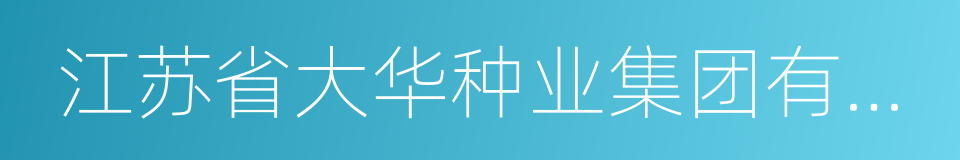 江苏省大华种业集团有...